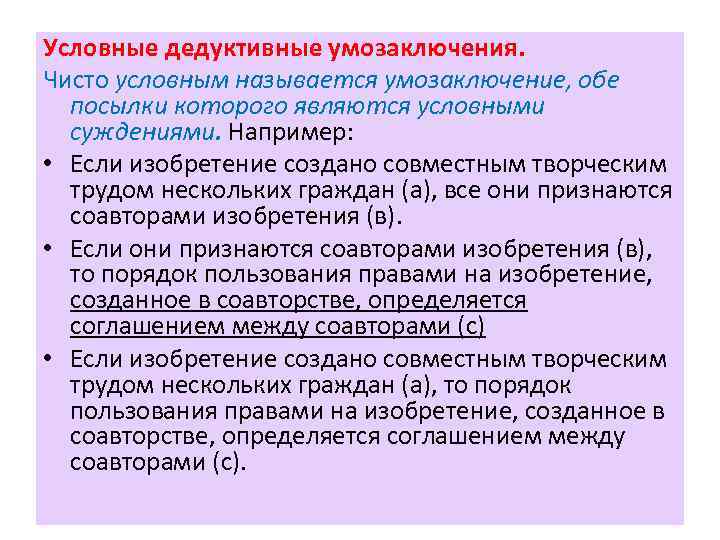 Условные дедуктивные умозаключения.

Чисто условным называется умозаключение, обе посылки которого являются условными суждениями. Например:

• Если изобретение создано совместным творческим трудом нескольких граждан (а), все они признаются соавторами изобретения (в).

• Если они признаются соавторами изобретения (в), то порядок пользования правами на изобретение, созданное в соавторстве, определяется соглашением между соавторами (с)

• Если изобретение создано совместным творческим трудом нескольких граждан (а), то порядок пользования правами на изобретение, созданное в соавторстве, определяется соглашением между соавторами (с).